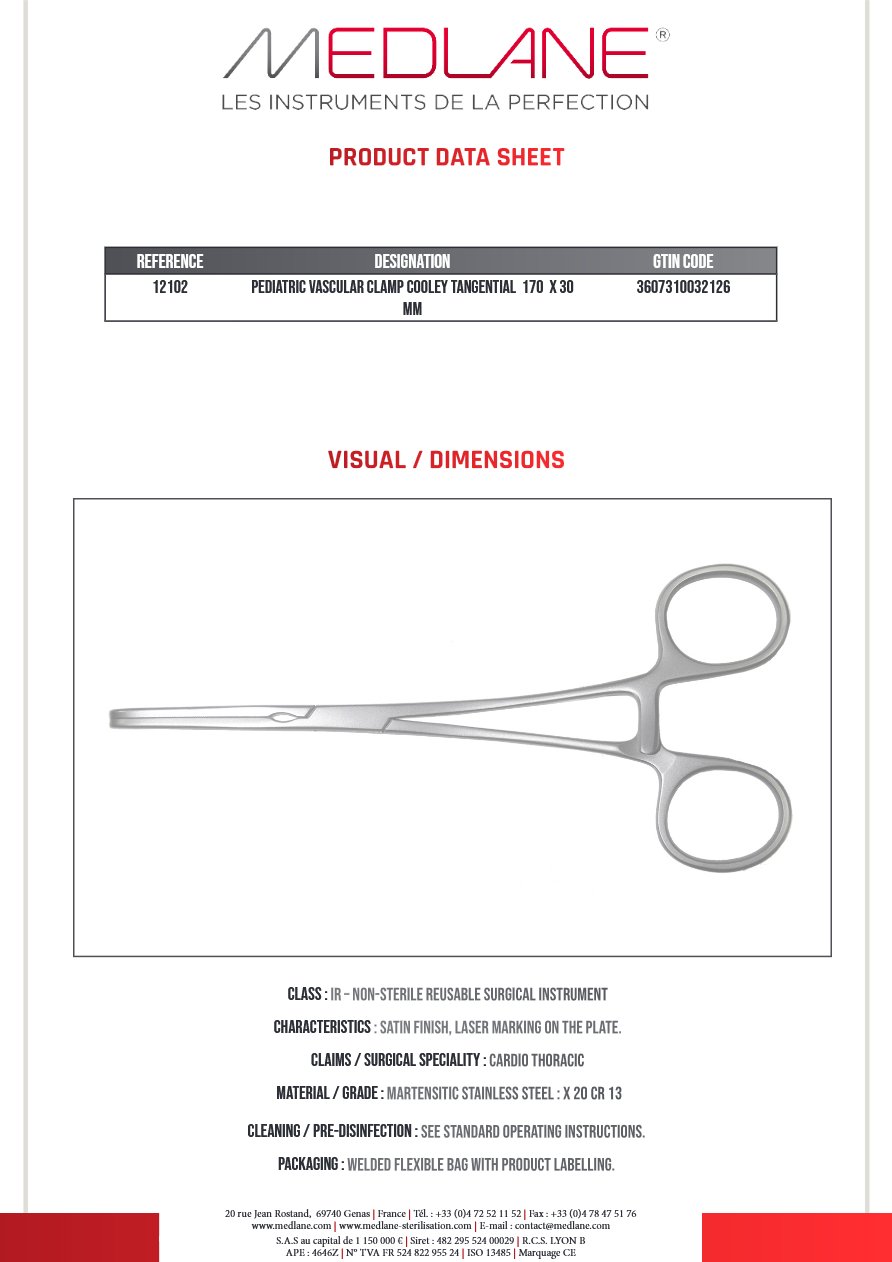 MEDLANE®
LES INSTRUMENTS DE LA PERFECTION

PRODUCT DATA SHEET

| REFERENCE | DESIGNATION | GTIN CODE |
|---|---|---|
| 12102 | PEDIATRIC VASCULAR CLAMP COOLEY TANGENTIAL 170 X 30 MM | 3607310032126 |

VISUAL / DIMENSIONS

CLASS : IR – NON-STERILE REUSABLE SURGICAL INSTRUMENT

CHARACTERISTICS : SATIN FINISH, LASER MARKING ON THE PLATE.

CLAIMS / SURGICAL SPECIALITY : CARDIO THORACIC

MATERIAL / GRADE : MARTENSITIC STAINLESS STEEL : X 20 CR 13

CLEANING / PRE-DISINFECTION : SEE STANDARD OPERATING INSTRUCTIONS.

PACKAGING : WELDED FLEXIBLE BAG WITH PRODUCT LABELLING.

20 rue Jean Rostand, 69740 Genas | France | Tél. : +33 (0)4 72 52 11 52 | Fax : +33 (0)4 78 47 51 76
www.medlane.com | www.medlane-sterilisation.com | E-mail : contact@medlane.com
S.A.S au capital de 1 150 000 € | Siret : 482 295 524 00029 | R.C.S. LYON B
APE : 4646Z | N° TVA FR 524 822 955 24 | ISO 13485 | Marquage CE